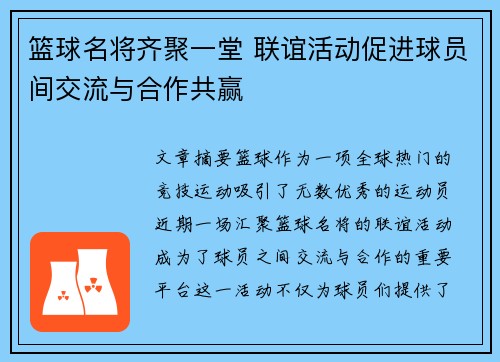 篮球名将齐聚一堂 联谊活动促进球员间交流与合作共赢

文章摘要篮球作为一项全球热门的竞技运动吸引了无数优秀的运动员近期一场汇聚篮球名将的联谊活动成为了球员之间交流与合作的重要平台这一活动不仅为球员们提供了